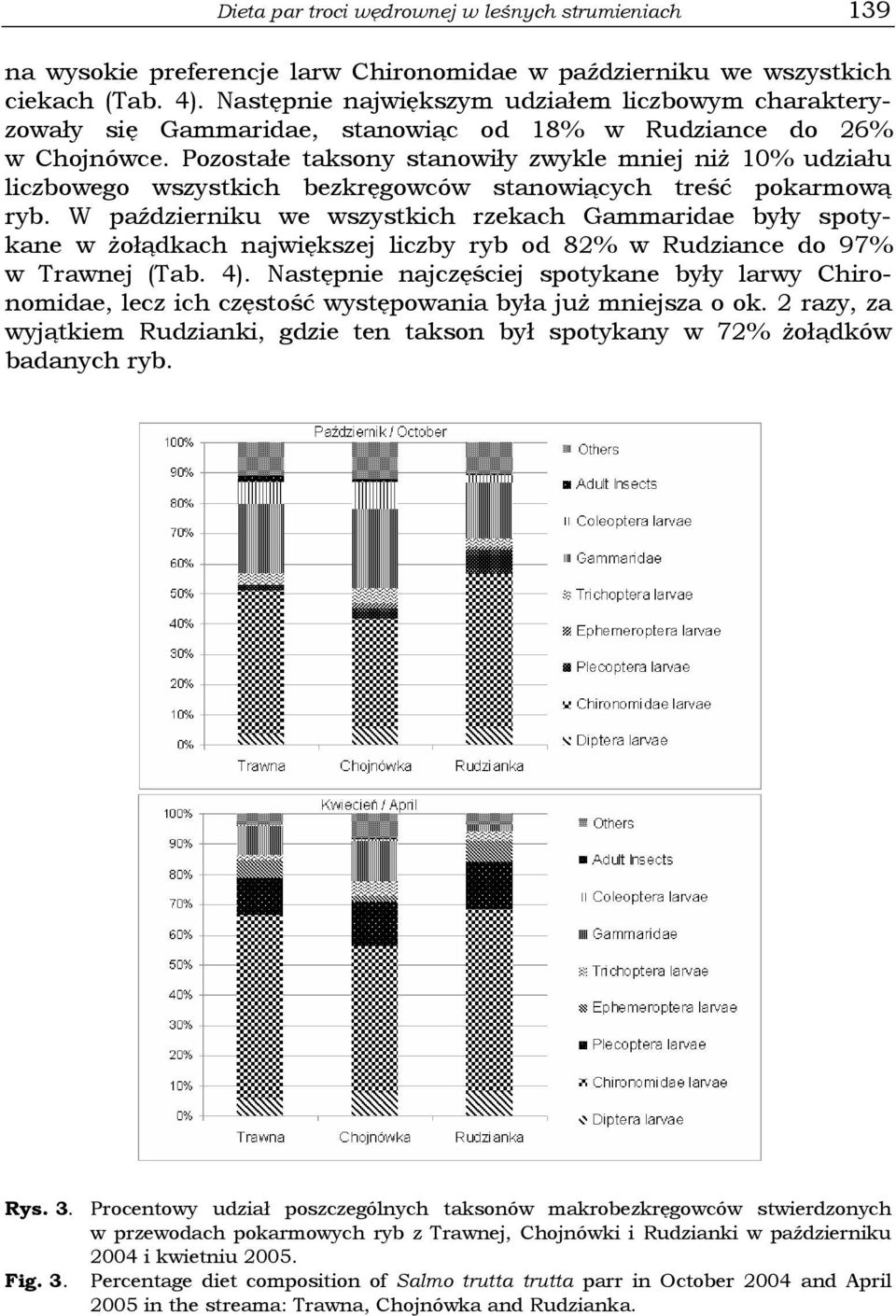 Dieta par troci wędrownej w leśnych strumieniach 139

na wysokie preferencje larw Chironomidae w październiku we wszystkich ciekach (Tab. 4). Następnie największym udziałem liczbowym charakteryzowały się Gammaridae, stanowiąc od 18% w Rudziance do 26% w Chojnówce. Pozostałe taksony stanowiły zwykle mniej niż 10% udziału liczbowego wszystkich bezkręgowców stanowiących treść pokarmową ryb. W październiku we wszystkich rzekach Gammaridae były spotykane w żołądkach największej liczby ryb od 82% w Rudziance do 97% w Trawnej (Tab. 4). Następnie najczęściej spotykane były larwy Chironomidae, lecz ich częstość występowania była już mniejsza o ok. 2 razy, za wyjątkiem Rudzianki, gdzie ten takson był spotykany w 72% żołądków badanych ryb.

Październik / October

100%
90%
80%
70%
60%
50%
40%
30%
20%
10%
0%

Trawna Chojnówka Rudzianka

Others
Adult Insects
Coleoptera larvae
Gammaridae
Trichoptera larvae
Ephemeroptera larvae
Plecoptera larvae
Chironomidae larvae
Diptera larvae

Kwiecień / April

100%
90%
80%
70%
60%
50%
40%
30%
20%
10%
0%

Trawna Chojnówka Rudzianka

Others
Adult Insects
Coleoptera larvae
Gammaridae
Trichoptera larvae
Ephemeroptera larvae
Plecoptera larvae
Chironomidae larvae
Diptera larvae

Rys. 3. Procentowy udział poszczególnych taksonów makrobezkręgowców stwierdzonych w przewodach pokarmowych ryb z Trawnej, Chojnówki i Rudzianki w październiku 2004 i kwietniu 2005.

Fig. 3. Percentage diet composition of Salmo trutta trutta parr in October 2004 and April 2005 in the streama: Trawna, Chojnówka and Rudzianka.